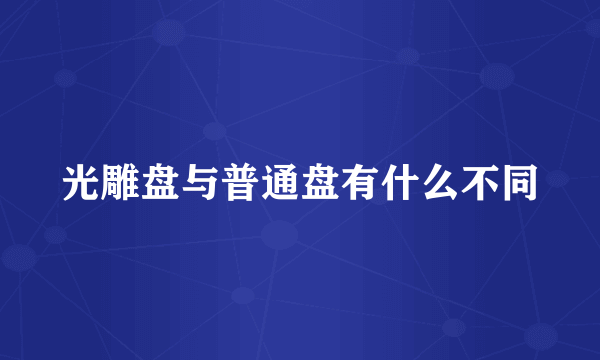 光雕盘与普通盘有什么不同